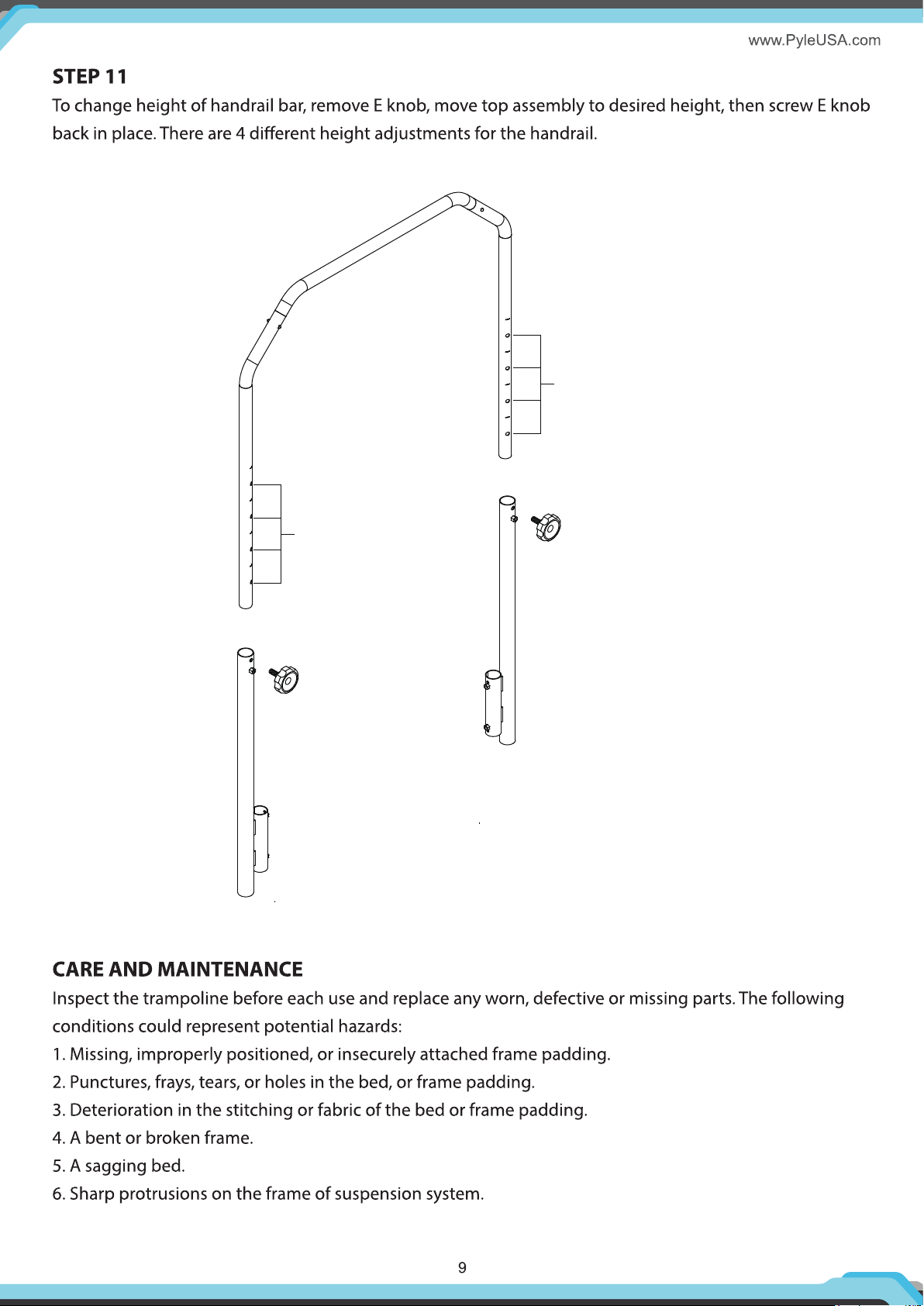 www.PyleUSA.com

STEP 11

To change height of handrail bar, remove E knob, move top assembly to desired height, then screw E knob back in place. There are 4 different height adjustments for the handrail.

CARE AND MAINTENANCE

Inspect the trampoline before each use and replace any worn, defective or missing parts. The following conditions could represent potential hazards:

1. Missing, improperly positioned, or insecurely attached frame padding.
2. Punctures, frays, tears, or holes in the bed, or frame padding.
3. Deterioration in the stitching or fabric of the bed or frame padding.
4. A bent or broken frame.
5. A sagging bed.
6. Sharp protrusions on the frame of suspension system.

9